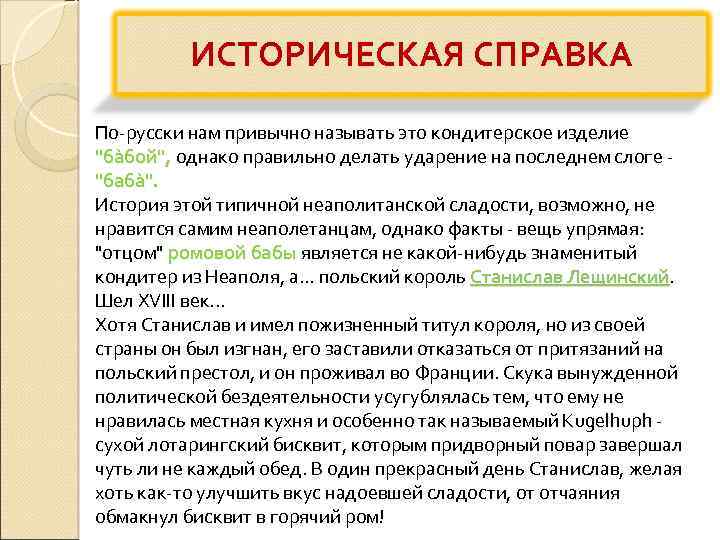 ИСТОРИЧЕСКАЯ СПРАВКА

По-русски нам привычно называть это кондитерское изделие "бàбой", однако правильно делать ударение на последнем слоге - "бабà".
История этой типичной неаполитанской сладости, возможно, не нравится самим неаполетанцам, однако факты - вещь упрямая: "отцом" ромовой бабы является не какой-нибудь знаменитый кондитер из Неаполя, а... польский король Станислав Лещинский. Шел XVIII век...
Хотя Станислав и имел пожизненный титул короля, но из своей страны он был изгнан, его заставили отказаться от притязаний на польский престол, и он проживал во Франции. Скука вынужденной политической бездеятельности усугублялась тем, что ему не нравилась местная кухня и особенно так называемый Kugelhuph - сухой лотарингский бисквит, которым придворный повар завершал чуть ли не каждый обед. В один прекрасный день Станислав, желая хоть как-то улучшить вкус надоевшей сладости, от отчаяния обмакнул бисквит в горячий ром!